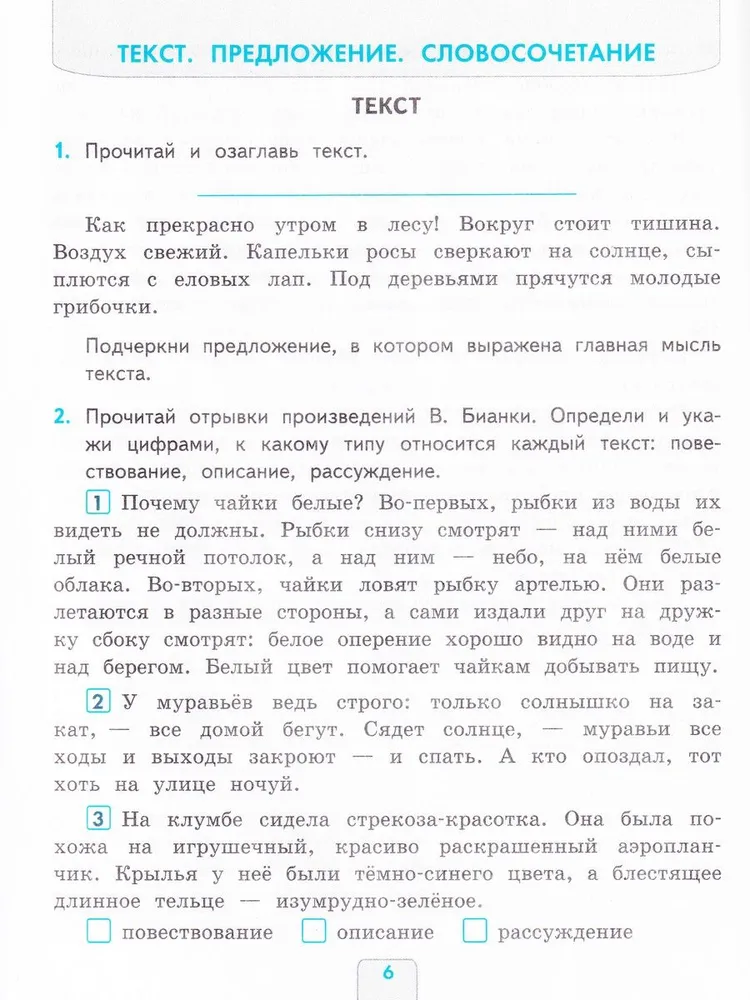 ТЕКСТ. ПРЕДЛОЖЕНИЕ. СЛОВОСОЧЕТАНИЕ

ТЕКСТ

1. Прочитай и озаглавь текст.

Как прекрасно утром в лесу! Вокруг стоит тишина. Воздух свежий. Капельки росы сверкают на солнце, сыплются с еловых лап. Под деревьями прячутся молодые грибочки.

Подчеркни предложение, в котором выражена главная мысль текста.

2. Прочитай отрывки произведений В. Бианки. Определи и укажи цифрами, к какому типу относится каждый текст: повествование, описание, рассуждение.

1 Почему чайки белые? Во-первых, рыбки из воды их видеть не должны. Рыбки снизу смотрят — над ними белый речной потолок, а над ним — небо, на нём белые облака. Во-вторых, чайки ловят рыбку артелью. Они разлетаются в разные стороны, а сами издали друг на дружку сбоку смотрят: белое оперение хорошо видно на воде и над берегом. Белый цвет помогает чайкам добывать пищу.

2 У муравьёв ведь строго: только солнышко на закат, — все домой бегут. Сядет солнце, — муравьи все ходы и выходы закроют — и спать. А кто опоздал, тот хоть на улице ночуй.

3 На клумбе сидела стрекоза-красотка. Она была похожа на игрушечный, красиво раскрашенный аэропланчик. Крылья у неё были тёмно-синего цвета, а блестящее длинное тельце — изумрудно-зелёное.

повествование описание рассуждение

6